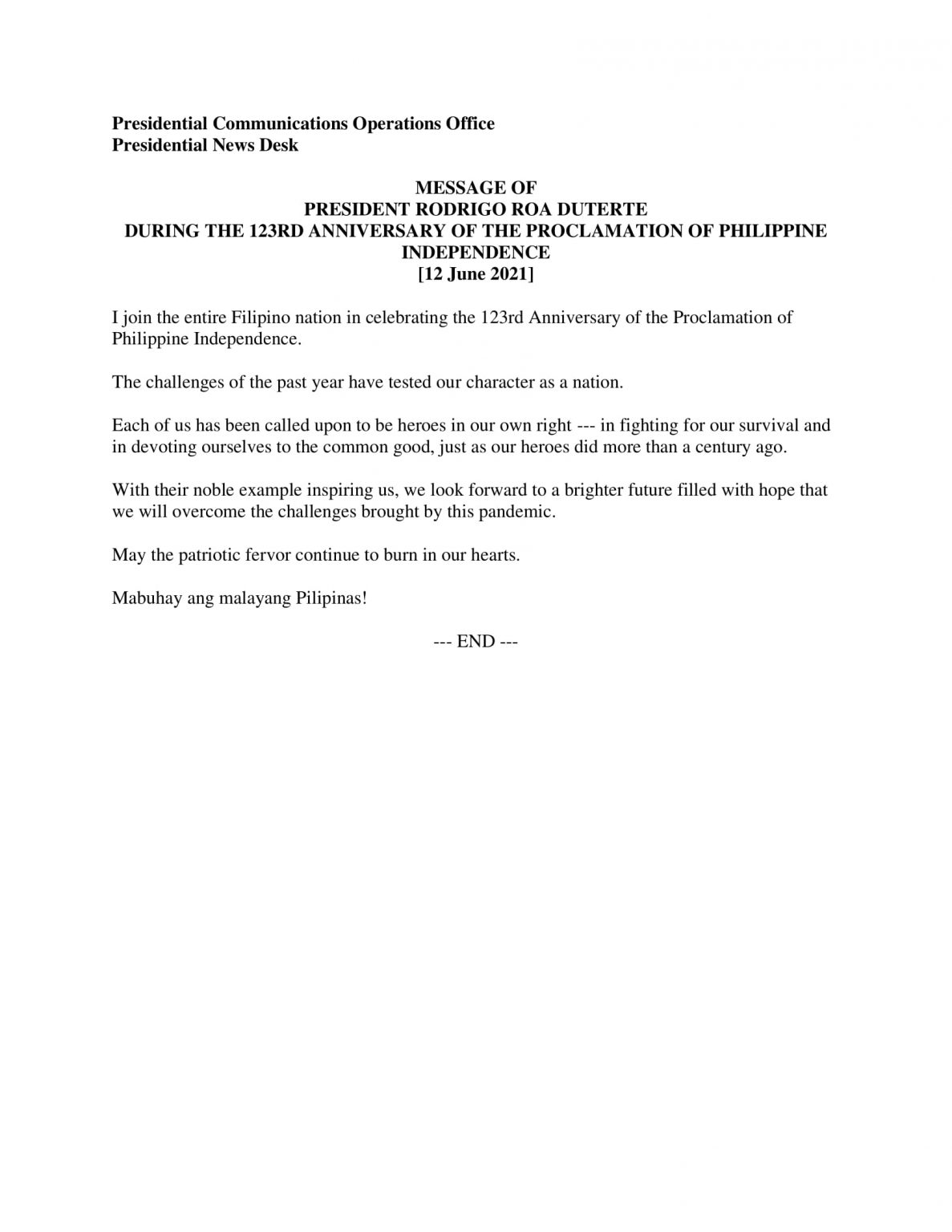 Presidential Communications Operations Office
Presidential News Desk

MESSAGE OF
PRESIDENT RODRIGO ROA DUTERTE
DURING THE 123RD ANNIVERSARY OF THE PROCLAMATION OF PHILIPPINE INDEPENDENCE
[12 June 2021]

I join the entire Filipino nation in celebrating the 123rd Anniversary of the Proclamation of Philippine Independence.

The challenges of the past year have tested our character as a nation.

Each of us has been called upon to be heroes in our own right --- in fighting for our survival and in devoting ourselves to the common good, just as our heroes did more than a century ago.

With their noble example inspiring us, we look forward to a brighter future filled with hope that we will overcome the challenges brought by this pandemic.

May the patriotic fervor continue to burn in our hearts.

Mabuhay ang malayang Pilipinas!

--- END ---